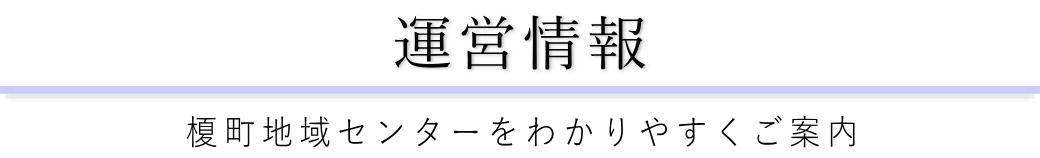 運営情報

榎町地域センターをわかりやすくご案内